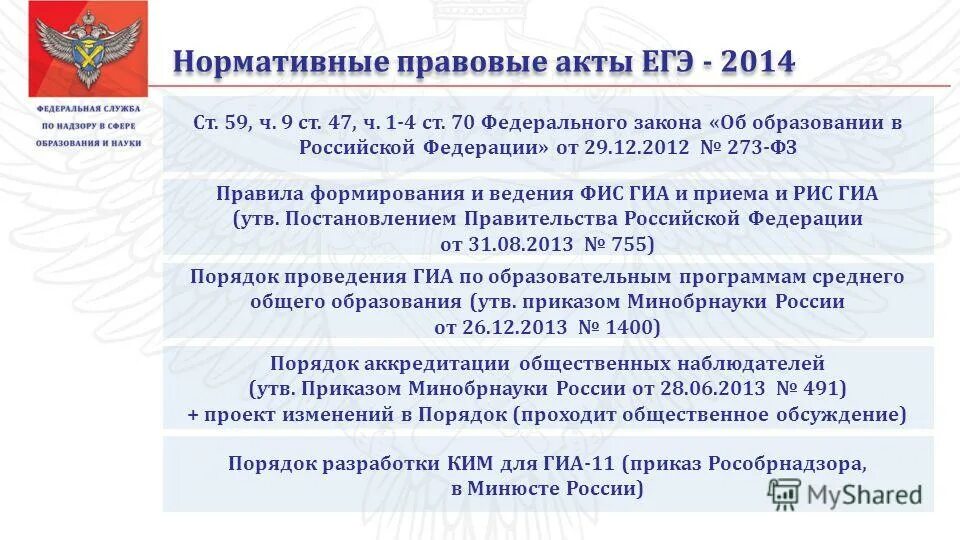 ФЕДЕРАЛЬНАЯ СЛУЖБА
ПО НАДЗОРУ В СФЕРЕ
ОБРАЗОВАНИЯ И НАУКИ

Нормативные правовые акты ЕГЭ - 2014

Ст. 59, ч. 9 ст. 47, ч. 1-4 ст. 70 Федерального закона «Об образовании в Российской Федерации» от 29.12.2012 № 273-ФЗ

Правила формирования и ведения ФИС ГИА и приема и РИС ГИА (утв. Постановлением Правительства Российской Федерации от 31.08.2013 № 755)

Порядок проведения ГИА по образовательным программам среднего общего образования (утв. приказом Минобрнауки России от 26.12.2013 № 1400)

Порядок аккредитации общественных наблюдателей (утв. Приказом Минобрнауки России от 28.06.2013 № 491) + проект изменений в Порядок (проходит общественное обсуждение)

Порядок разработки КИМ для ГИА-11 (приказ Рособрнадзора, в Минюсте России)

MyShared